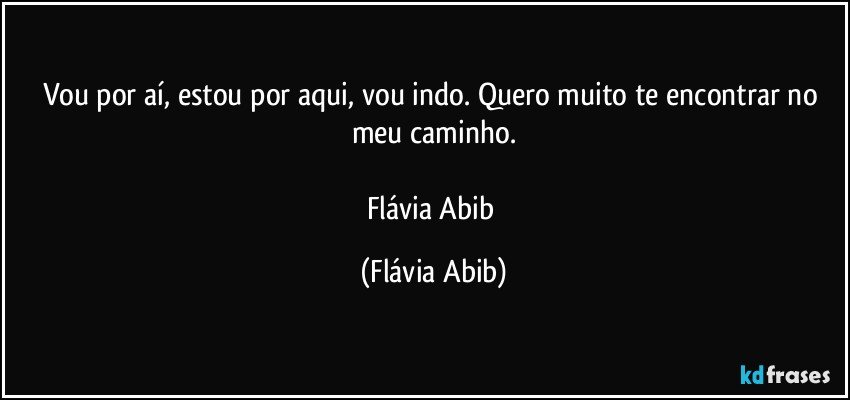 Vou por aí, estou por aqui, vou indo. Quero muito te encontrar no meu caminho.

Flávia Abib

(Flávia Abib)

kdfrases